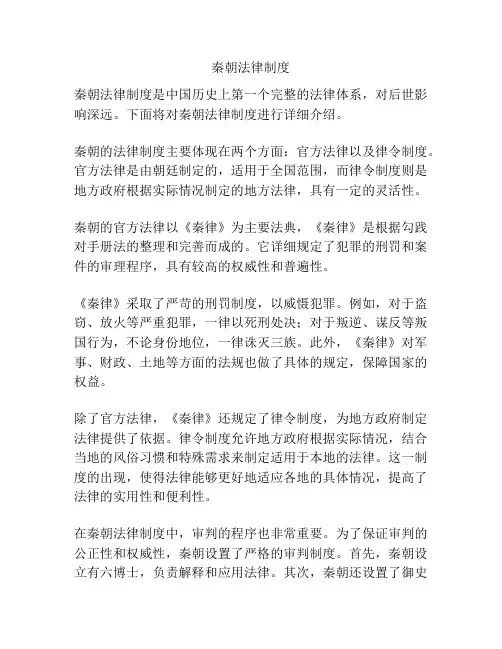 秦朝法律制度

秦朝法律制度是中国历史上第一个完整的法律体系，对后世影响深远。下面将对秦朝法律制度进行详细介绍。

秦朝的法律制度主要体现在两个方面：官方法律以及律令制度。官方法律是由朝廷制定的，适用于全国范围，而律令制度则是地方政府根据实际情况制定的地方法律，具有一定的灵活性。

秦朝的官方法律以《秦律》为主要法典，《秦律》是根据勾践对手册法的整理和完善而成的。它详细规定了犯罪的刑罚和案件的审理程序，具有较高的权威性和普遍性。

《秦律》采取了严苛的刑罚制度，以威慑犯罪。例如，对于盗窃、放火等严重犯罪，一律以死刑处决；对于叛逆、谋反等叛国行为，不论身份地位，一律诛灭三族。此外，《秦律》对军事、财政、土地等方面的法规也做了具体的规定，保障国家的权益。

除了官方法律，《秦律》还规定了律令制度，为地方政府制定法律提供了依据。律令制度允许地方政府根据实际情况，结合当地的风俗习惯和特殊需求来制定适用于本地的法律。这一制度的出现，使得法律能够更好地适应各地的具体情况，提高了法律的实用性和便利性。

在秦朝法律制度中，审判的程序也非常重要。为了保证审判的公正性和权威性，秦朝设置了严格的审判制度。首先，秦朝设立有六博士，负责解释和应用法律。其次，秦朝还设置了御史